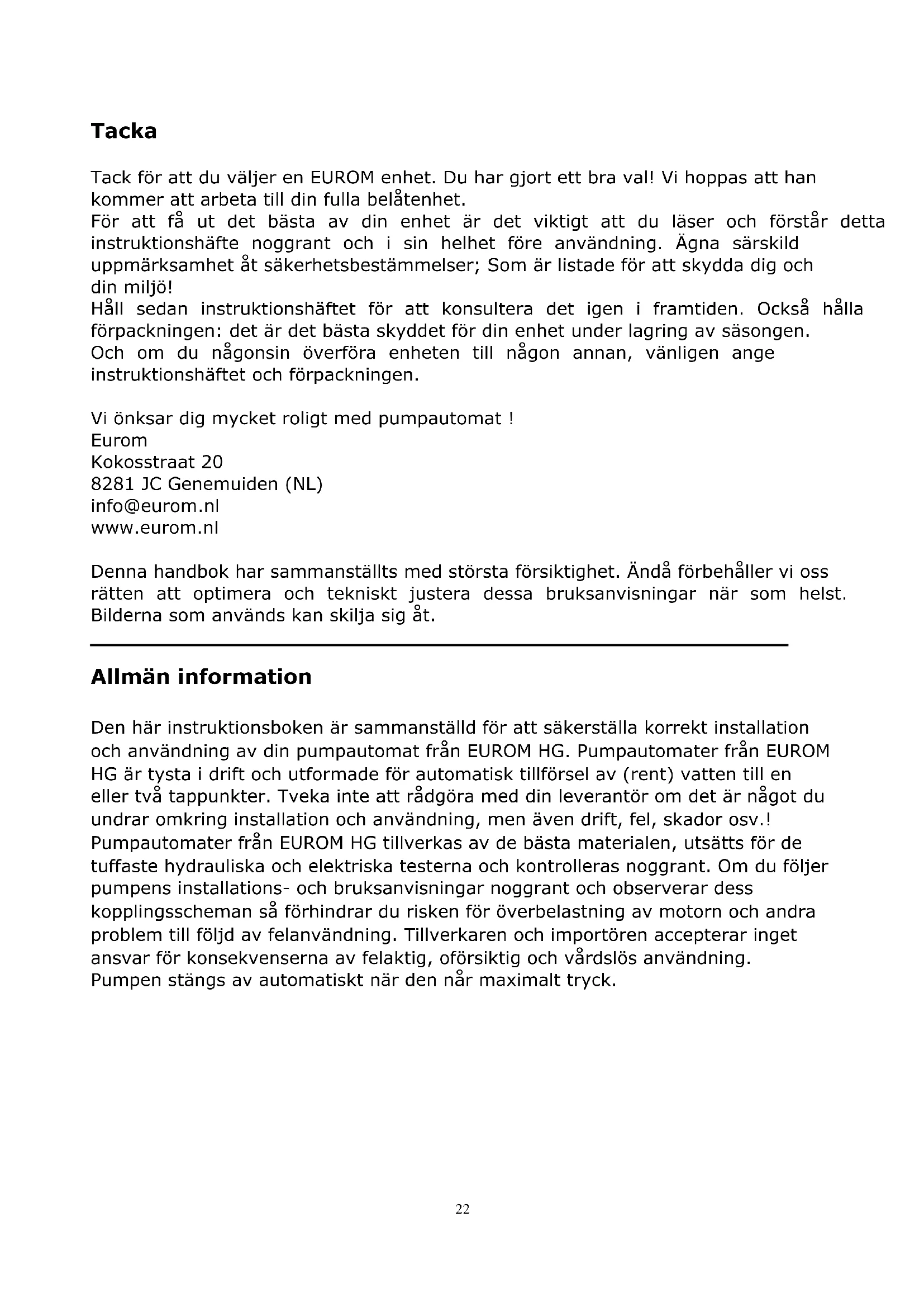 Tacka

Tack för att du väljer en EUROM enhet. Du har gjort ett bra val! Vi hoppas att han kommer att arbeta till din fulla belåtenhet.
För att få ut det bästa av din enhet är det viktigt att du läser och förstår detta instruktionshäfte noggrant och i sin helhet före användning. Ägna särskild uppmärksamhet åt säkerhetsbestämmelser; Som är listade för att skydda dig och din miljö!
Håll sedan instruktionshäftet för att konsultera det igen i framtiden. Också hålla förpackningen: det är det bästa skyddet för din enhet under lagring av säsongen.
Och om du någonsin överföra enheten till någon annan, vänligen ange instruktionshäftet och förpackningen.

Vi önksar dig mycket roligt med pumpautomat !
Eurom
Kokosstraat 20
8281 JC Genemuiden (NL)
info@eurom.nl
www.eurom.nl

Denna handbok har sammanställts med största försiktighet. Ändå förbehåller vi oss rätten att optimera och tekniskt justera dessa bruksanvisningar när som helst. Bilderna som används kan skilja sig åt.

Allmän information

Den här instruktionsboken är sammanställd för att säkerställa korrekt installation och användning av din pumpautomat från EUROM HG. Pumpautomater från EUROM HG är tysta i drift och utformade för automatisk tillförsel av (rent) vatten till en eller två tappunkter. Tveka inte att rådgöra med din leverantör om det är något du undrar omkring installation och användning, men även drift, fel, skador osv.!
Pumpautomater från EUROM HG tillverkas av de bästa materialen, utsätts för de tuffaste hydrauliska och elektriska testerna och kontrolleras noggrant. Om du följer pumpens installations- och bruksanvisningar noggrant och observerar dess kopplingsscheman så förhindrar du risken för överbelastning av motorn och andra problem till följd av felanvändning. Tillverkaren och importören accepterar inget ansvar för konsekvenserna av felaktig, oförsiktig och vårdslös användning.
Pumpen stängs av automatiskt när den når maximalt tryck.

22